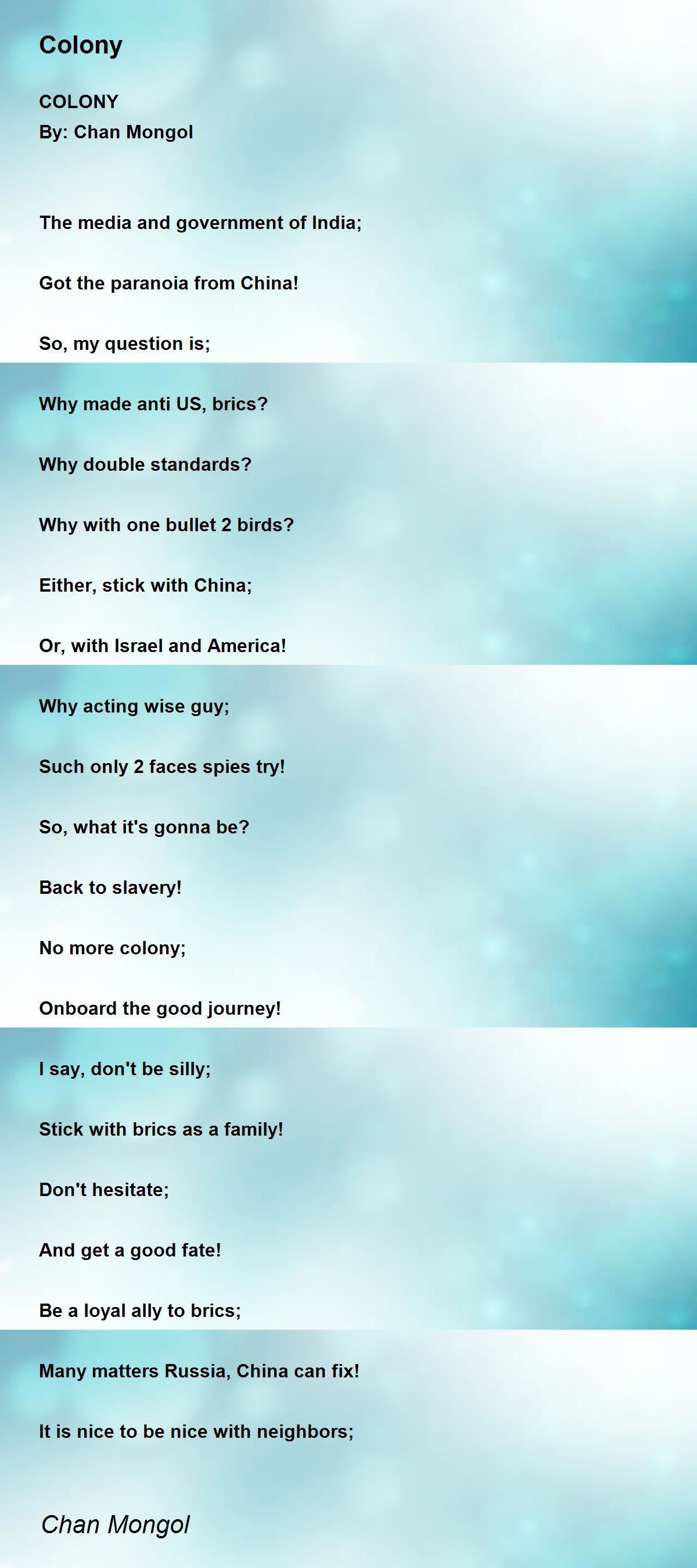 Colony

COLONY
By: Chan Mongol

The media and government of India;

Got the paranoia from China!

So, my question is;

Why made anti US, brics?

Why double standards?

Why with one bullet 2 birds?

Either, stick with China;

Or, with Israel and America!

Why acting wise guy;

Such only 2 faces spies try!

So, what it's gonna be?

Back to slavery!

No more colony;

Onboard the good journey!

I say, don't be silly;

Stick with brics as a family!

Don't hesitate;

And get a good fate!

Be a loyal ally to brics;

Many matters Russia, China can fix!

It is nice to be nice with neighbors;

Chan Mongol